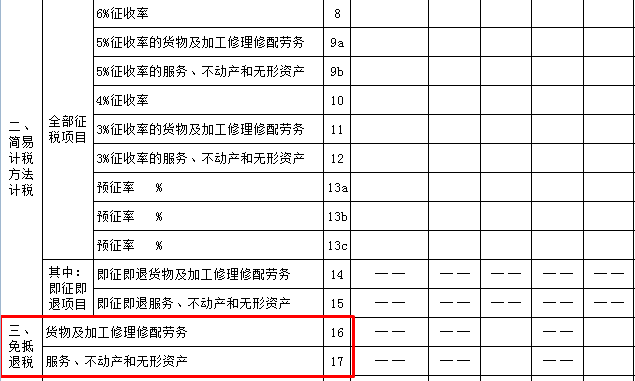 | | | | | | | | | |
|---|---|---|---|---|---|---|---|---|
| 二、简易计税方法计税 | 全部征税项目 | 6%征收率 | 8 | | | | | |
| | | 5%征收率的货物及加工修理修配劳务 | 9a | | | | | |
| | | 5%征收率的服务、不动产和无形资产 | 9b | | | | | |
| | | 4%征收率 | 10 | | | | | |
| | | 3%征收率的货物及加工修理修配劳务 | 11 | | | | | |
| | | 3%征收率的服务、不动产和无形资产 | 12 | | | | | |
| | | 预征率 % | 13a | | | | | |
| | | 预征率 % | 13b | | | | | |
| | | 预征率 % | 13c | | | | | |
| | 其中：即征即退项目 | 即征即退货物及加工修理修配劳务 | 14 | —— | —— | —— | —— | —— |
| | | 即征即退服务、不动产和无形资产 | 15 | —— | —— | —— | —— | —— |
| 三、免抵退税 | 货物及加工修理修配劳务 | | 16 | —— | —— | | —— | |
| | 服务、不动产和无形资产 | | 17 | —— | —— | | —— | |